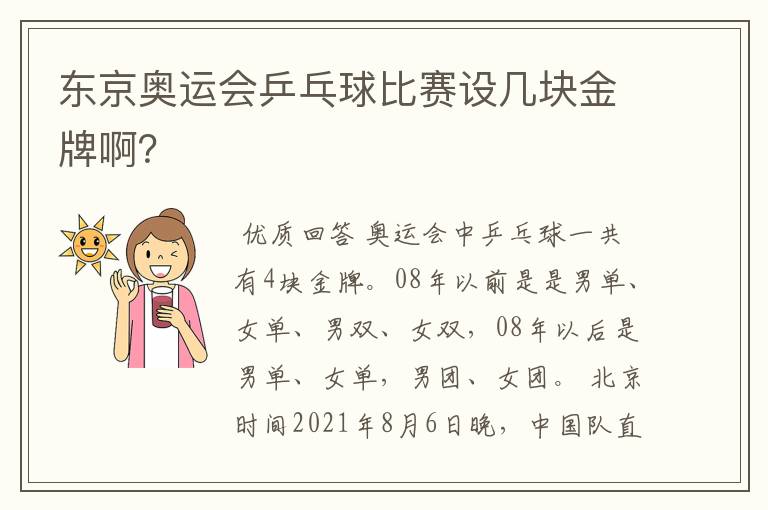 东京奥运会乒乓球比赛设几块金牌啊?

优质回答 奥运会中乒乓球一共有4块金牌。08年以前是是男单、女单、男双、女双，08年以后是男单、女单，男团、女团。 北京时间2021年8月6日晚，中国队直